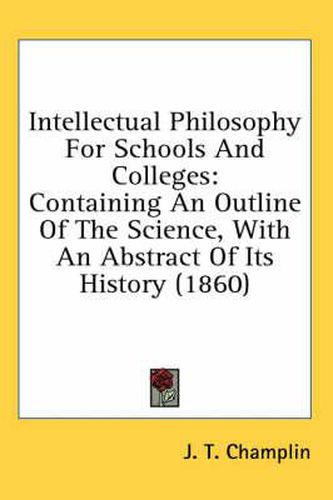 Intellectual Philosophy For Schools And Colleges: Containing An Outline Of The Science, With An Abstract Of Its History (1860)

J. T. Champlin